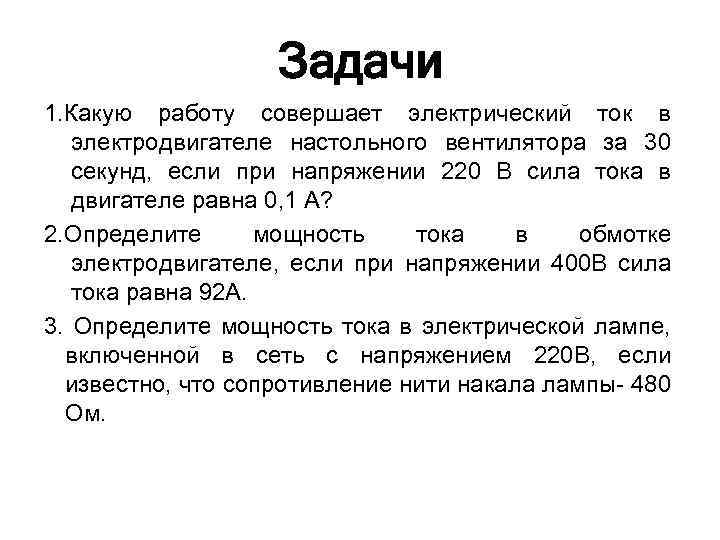 Задачи

1.Какую работу совершает электрический ток в электродвигателе настольного вентилятора за 30 секунд, если при напряжении 220 В сила тока в двигателе равна 0,1 А?

2.Определите мощность тока в обмотке электродвигателе, если при напряжении 400В сила тока равна 92А.

3. Определите мощность тока в электрической лампе, включенной в сеть с напряжением 220В, если известно, что сопротивление нити накала лампы- 480 Ом.